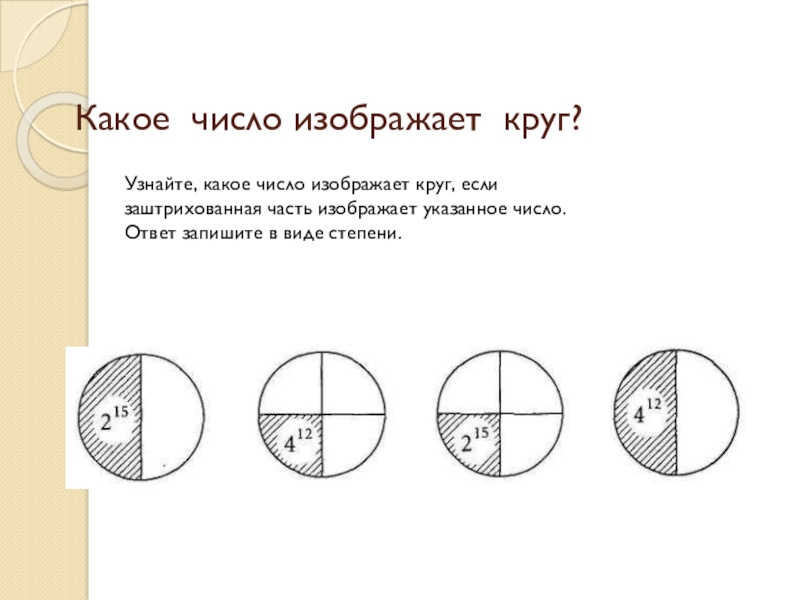 Какое число изображает круг?

Узнайте, какое число изображает круг, если заштрихованная часть изображает указанное число. Ответ запишите в виде степени.

$2^{15}$

$4^{12}$

$2^{15}$

$4^{12}$